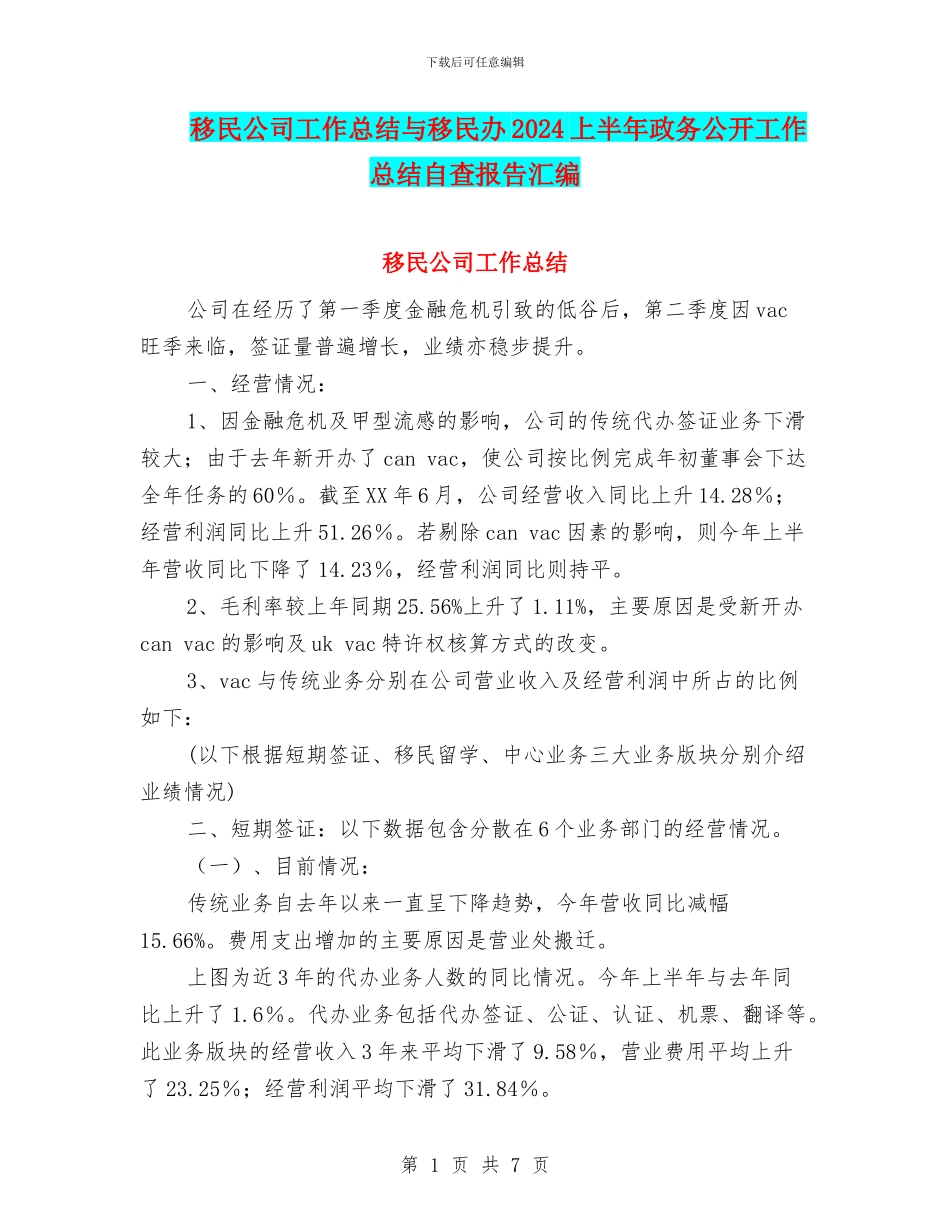 下载后可任意编辑

移民公司工作总结与移民办2024上半年政务公开工作总结自查报告汇编

移民公司工作总结

公司在经历了第一季度金融危机引致的低谷后，第二季度因vac旺季来临，签证量普遍增长，业绩亦稳步提升。

一、经营情况：

1、因金融危机及甲型流感的影响，公司的传统代办签证业务下滑较大；由于去年新开办了can vac，使公司按比例完成年初董事会下达全年任务的60%。截至XX年6月，公司经营收入同比上升14.28%；经营利润同比上升51.26%。若剔除can vac因素的影响，则今年上半年营收同比下降了14.23%，经营利润同比则持平。

2、毛利率较上年同期25.56%上升了1.11%，主要原因是受新开办can vac的影响及uk vac特许权核算方式的改变。

3、vac与传统业务分别在公司营业收入及经营利润中所占的比例如下：

(以下根据短期签证、移民留学、中心业务三大业务版块分别介绍业绩情况)

二、短期签证：以下数据包含分散在6个业务部门的经营情况。

（一）、目前情况：

传统业务自去年以来一直呈下降趋势，今年营收同比减幅15.66%。费用支出增加的主要原因是营业处搬迁。

上图为近3年的代办业务人数的同比情况。今年上半年与去年同比上升了1.6%。代办业务包括代办签证、公证、认证、机票、翻译等。此业务版块的经营收入3年来平均下滑了9.58%，营业费用平均上升了23.25%；经营利润平均下滑了31.84%。

第 1 页 共 7 页